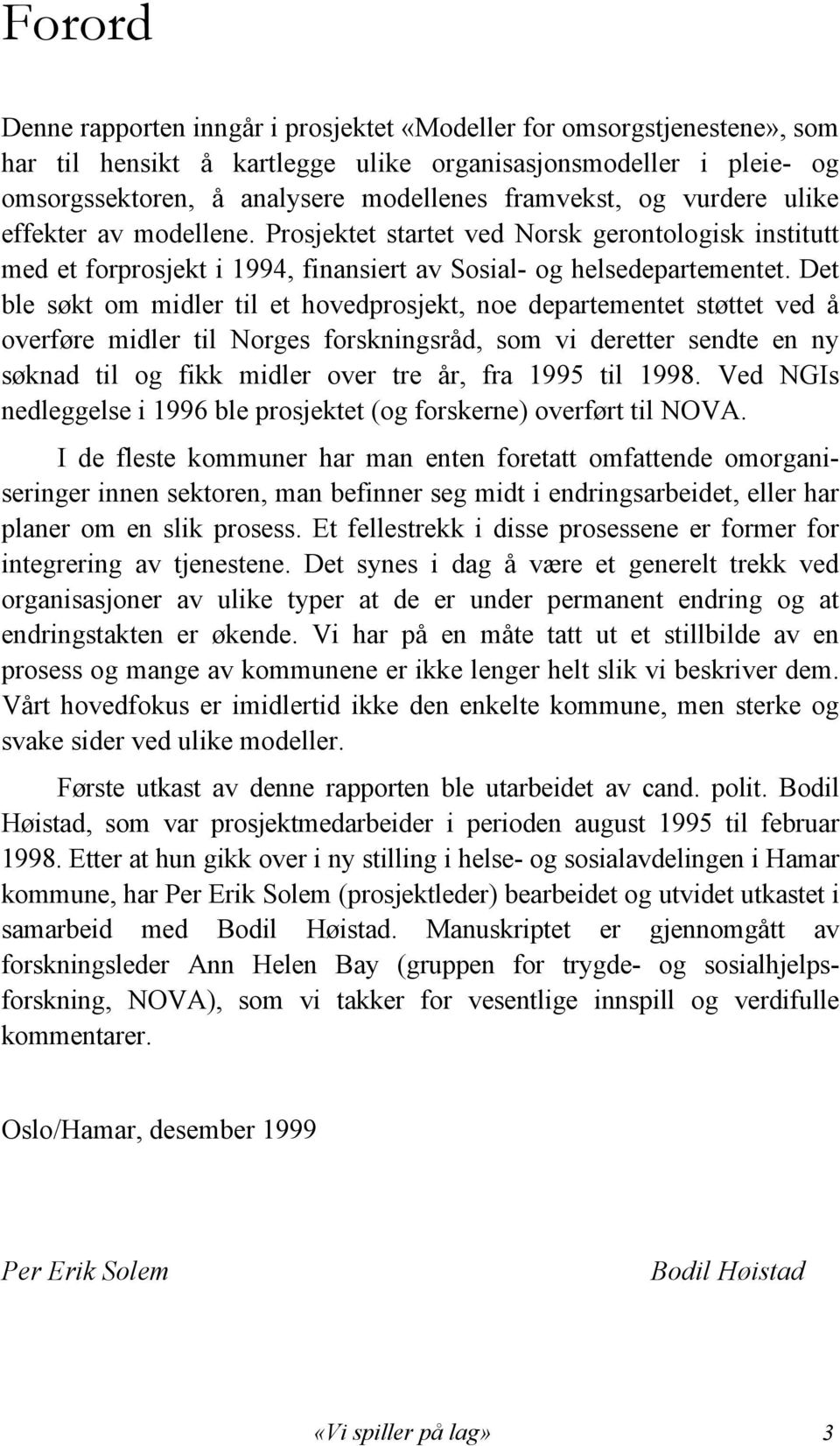 Forord

Denne rapporten inngår i prosjektet «Modeller for omsorgstjenestene», som har til hensikt å kartlegge ulike organisasjonsmodeller i pleie- og omsorgssektoren, å analysere modellenes framvekst, og vurdere ulike effekter av modellene. Prosjektet startet ved Norsk gerontologisk institutt med et forprosjekt i 1994, finansiert av Sosial- og helsedepartementet. Det ble søkt om midler til et hovedprosjekt, noe departementet støttet ved å overføre midler til Norges forskningsråd, som vi deretter sendte en ny søknad til og fikk midler over tre år, fra 1995 til 1998. Ved NGIs nedleggelse i 1996 ble prosjektet (og forskerne) overført til NOVA.

I de fleste kommuner har man enten foretatt omfattende omorganiseringer innen sektoren, man befinner seg midt i endringsarbeidet, eller har planer om en slik prosess. Et fellestrekk i disse prosessene er former for integrering av tjenestene. Det synes i dag å være et generelt trekk ved organisasjoner av ulike typer at de er under permanent endring og at endringstakten er økende. Vi har på en måte tatt ut et stillbilde av en prosess og mange av kommunene er ikke lenger helt slik vi beskriver dem. Vårt hovedfokus er imidlertid ikke den enkelte kommune, men sterke og svake sider ved ulike modeller.

Første utkast av denne rapporten ble utarbeidet av cand. polit. Bodil Høistad, som var prosjektmedarbeider i perioden august 1995 til februar 1998. Etter at hun gikk over i ny stilling i helse- og sosialavdelingen i Hamar kommune, har Per Erik Solem (prosjektleder) bearbeidet og utvidet utkastet i samarbeid med Bodil Høistad. Manuskriptet er gjennomgått av forskningsleder Ann Helen Bay (gruppen for trygde- og sosialhjelpsforskning, NOVA), som vi takker for vesentlige innspill og verdifulle kommentarer.

Oslo/Hamar, desember 1999

Per Erik Solem

Bodil Høistad

«Vi spiller på lag» 3